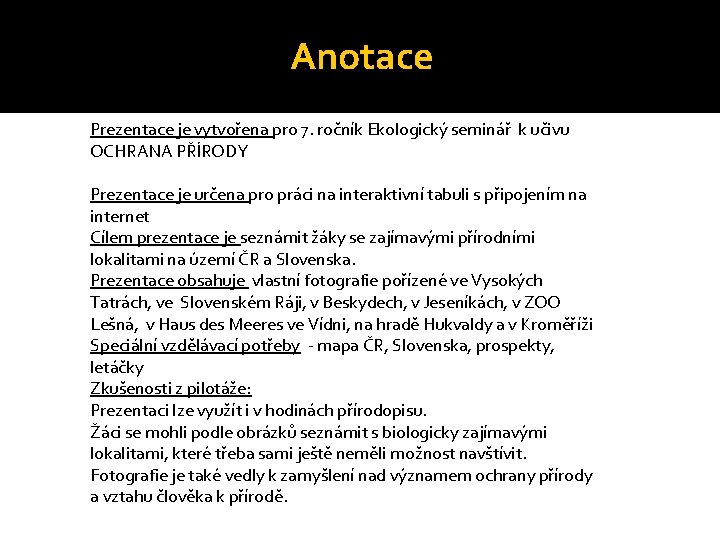 Anotace

Prezentace je vytvořena pro 7. ročník Ekologický seminář k učivu OCHRANA PŘÍRODY

Prezentace je určena pro práci na interaktivní tabuli s připojením na internet
Cílem prezentace je seznámit žáky se zajímavými přírodními lokalitami na území ČR a Slovenska.
Prezentace obsahuje vlastní fotografie pořízené ve Vysokých Tatrách, ve Slovenském Ráji, v Beskydech, v Jeseníkách, v ZOO Lešná, v Haus des Meeres ve Vídni, na hradě Hukvaldy a v Kroměříži
Speciální vzdělávací potřeby - mapa ČR, Slovenska, prospekty, letáčky
Zkušenosti z pilotáže:
Prezentaci lze využít i v hodinách přírodopisu.
Žáci se mohli podle obrázků seznámit s biologicky zajímavými lokalitami, které třeba sami ještě neměli možnost navštívit.
Fotografie je také vedly k zamyšlení nad významem ochrany přírody a vztahu člověka k přírodě.